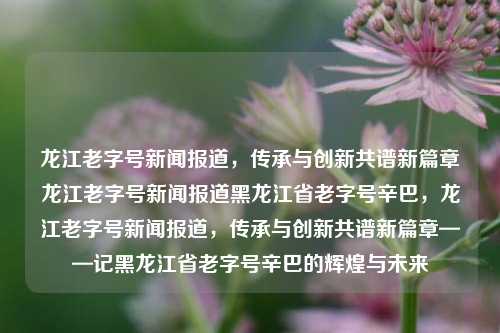 龙江老字号新闻报道，传承与创新共谱新篇章龙江老字号新闻报道黑龙江省老字号辛巴，龙江老字号新闻报道，传承与创新共谱新篇章——记黑龙江省老字号辛巴的辉煌与未来